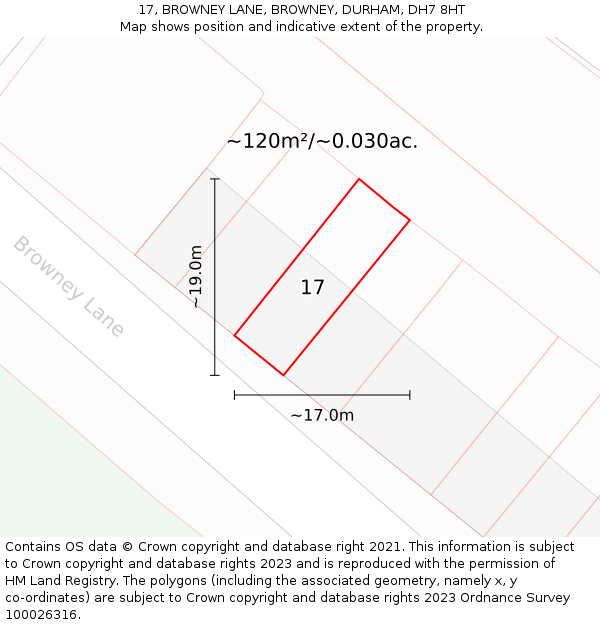 17, BROWNEY LANE, BROWNEY, DURHAM, DH7 8HT
Map shows position and indicative extent of the property.

~120m²/~0.030ac.

Browney Lane

~19.0m

17

~17.0m

Contains OS data © Crown copyright and database right 2021. This information is subject to Crown copyright and database rights 2023 and is reproduced with the permission of HM Land Registry. The polygons (including the associated geometry, namely x, y co-ordinates) are subject to Crown copyright and database rights 2023 Ordnance Survey 100026316.